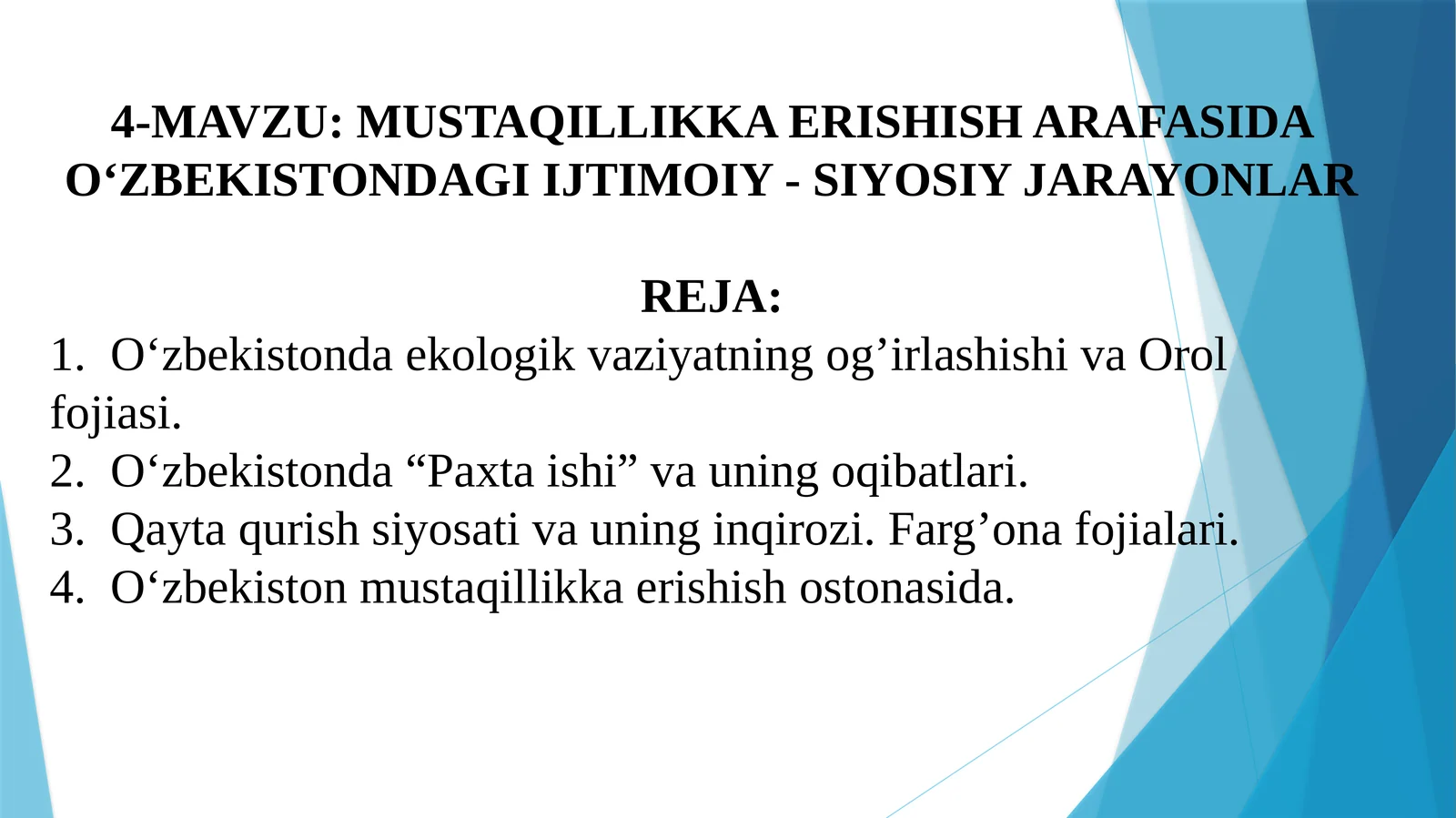 4-MAVZU: MUSTAQILLIKKA ERISHISH ARAFASIDA O‘ZBEKISTONDAGI IJTIMOIY - SIYOSIY JARAYONLAR

REJA:

1. O‘zbekistonda ekologik vaziyatning og’irlashishi va Orol fojiasi.
2. O‘zbekistonda “Paxta ishi” va uning oqibatlari.
3. Qayta qurish siyosati va uning inqirozi. Farg’ona fojialari.
4. O‘zbekiston mustaqillikka erishish ostonasida.